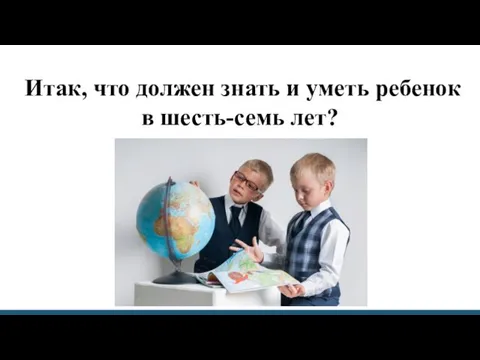 Итак, что должен знать и уметь ребенок в шесть-семь лет?